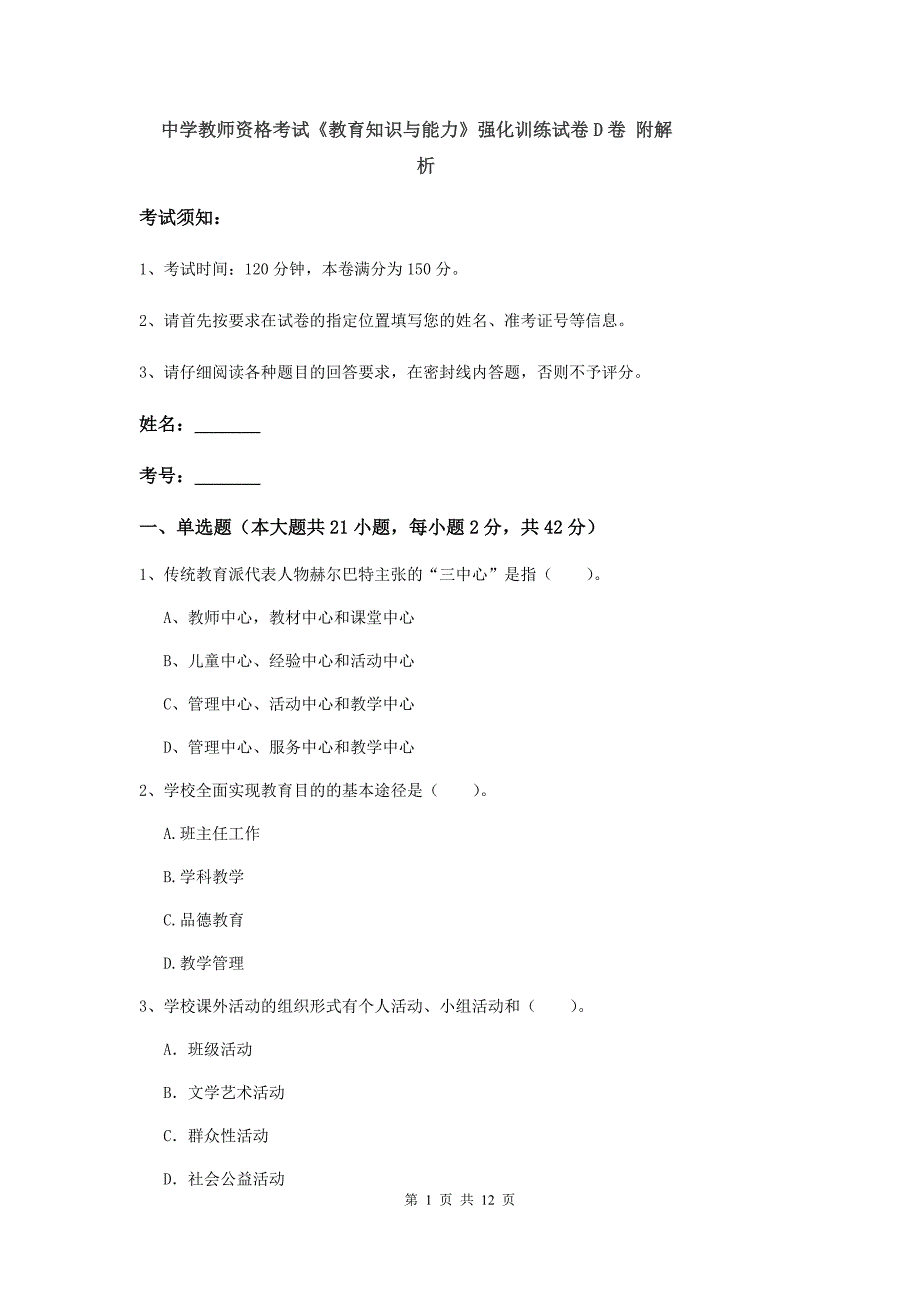 中学教师资格考试《教育知识与能力》强化训练试卷D卷 附解析

考试须知：

1、考试时间：120分钟，本卷满分为150分。

2、请首先按要求在试卷的指定位置填写您的姓名、准考证号等信息。

3、请仔细阅读各种题目的回答要求，在密封线内答题，否则不予评分。

姓名：________

考号：________

一、单选题（本大题共21小题，每小题2分，共42分）

1、传统教育派代表人物赫尔巴特主张的“三中心”是指（　　）。

A、教师中心，教材中心和课堂中心

B、儿童中心、经验中心和活动中心

C、管理中心、活动中心和教学中心

D、管理中心、服务中心和教学中心

2、学校全面实现教育目的的基本途径是（　　）。

A.班主任工作

B.学科教学

C.品德教育

D.教学管理

3、学校课外活动的组织形式有个人活动、小组活动和（　　）。

A. 班级活动

B. 文学艺术活动

C. 群众性活动

D. 社会公益活动

第 1 页 共 12 页